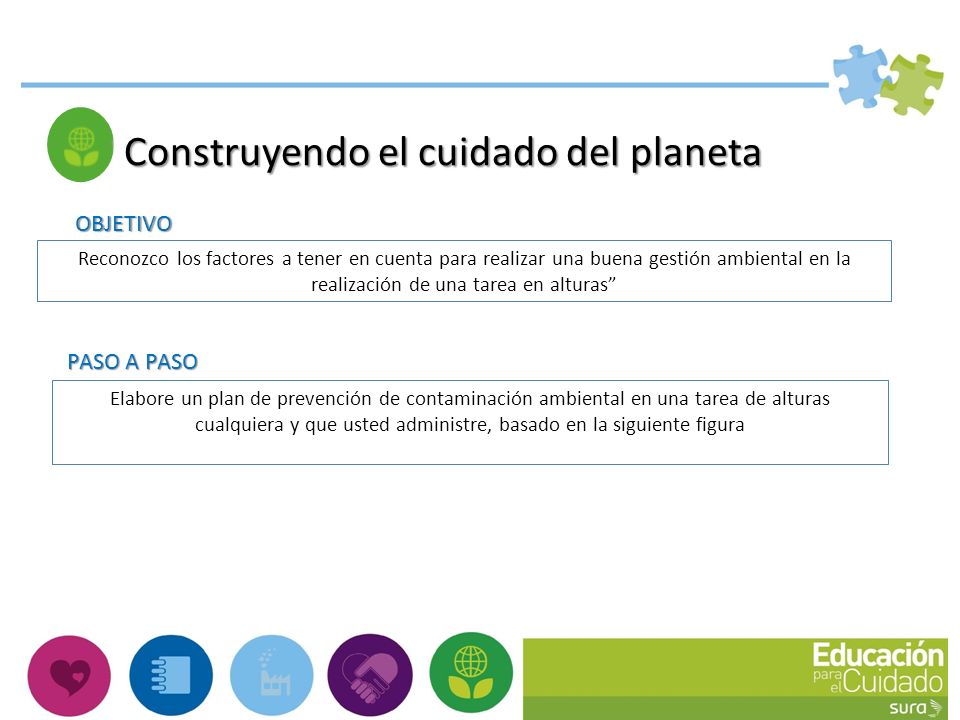 Construyendo el cuidado del planeta

OBJETIVO

Reconozco los factores a tener en cuenta para realizar una buena gestión ambiental en la realización de una tarea en alturas”

PASO A PASO

Elabore un plan de prevención de contaminación ambiental en una tarea de alturas cualquiera y que usted administre, basado en la siguiente figura

Educación para el Cuidado
sura